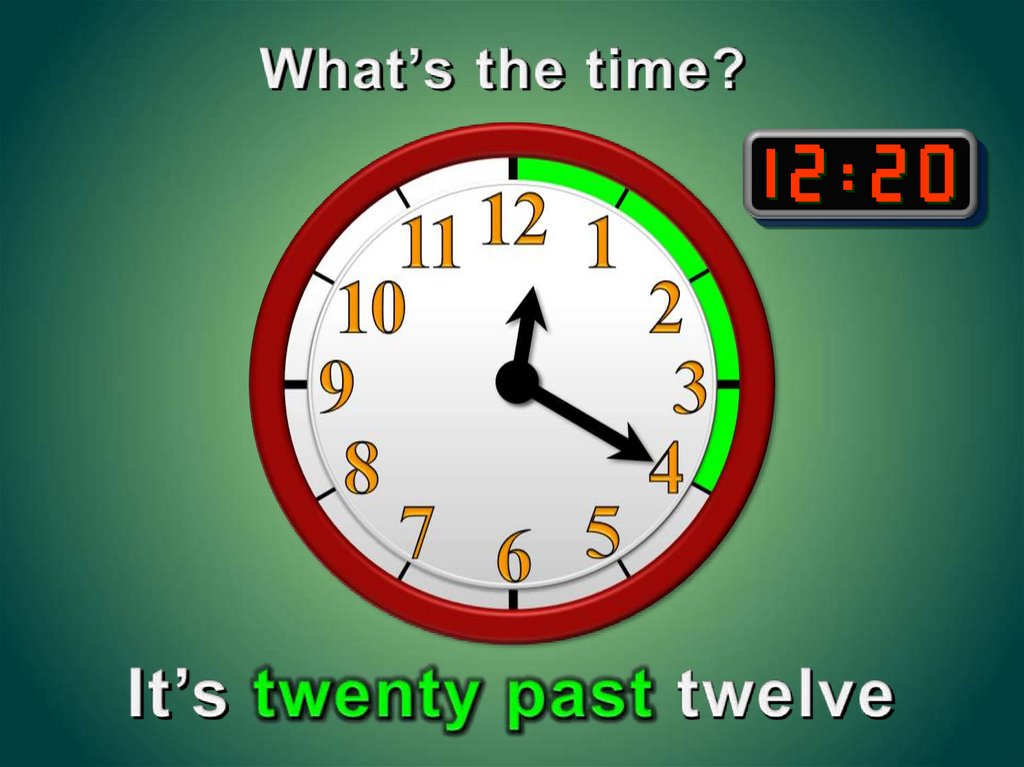 What's the time?

12:20

12 1 2 3 4 5 6 7 8 9 10 11

It's twenty past twelve